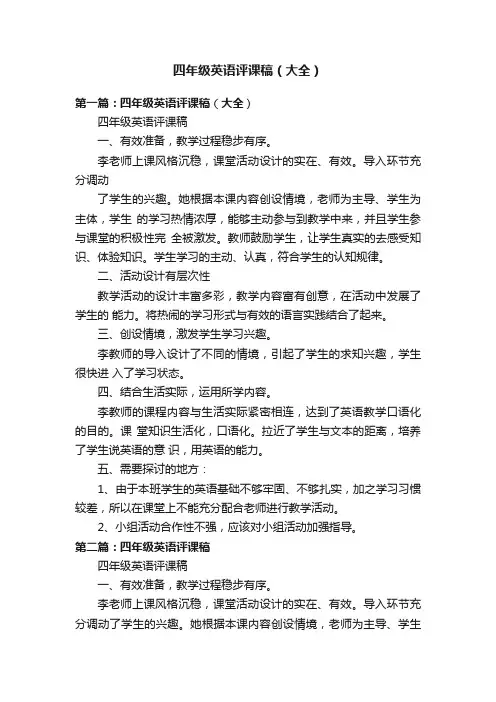 四年级英语评课稿（大全）

第一篇：四年级英语评课稿（大全）

四年级英语评课稿

一、有效准备，教学过程稳步有序。

李老师上课风格沉稳，课堂活动设计的实在、有效。导入环节充分调动

了学生的兴趣。她根据本课内容创设情境，老师为主导、学生为主体，学生 的学习热情浓厚，能够主动参与到教学中来，并且学生参与课堂的积极性完 全被激发。教师鼓励学生，让学生真实的去感受知识、体验知识。学生学习的主动、认真，符合学生的认知规律。

二、活动设计有层次性

教学活动的设计丰富多彩，教学内容富有创意，在活动中发展了学生的 能力。将热闹的学习形式与有效的语言实践结合了起来。

三、创设情境，激发学生学习兴趣。

李教师的导入设计了不同的情境，引起了学生的求知兴趣，学生很快进 入了学习状态。

四、结合生活实际，运用所学内容。

李教师的课程内容与生活实际紧密相连，达到了英语教学口语化的目的。课 堂知识生活化，口语化。拉近了学生与文本的距离，培养了学生说英语的意 识，用英语的能力。

五、需要探讨的地方：

1、由于本班学生的英语基础不够牢固、不够扎实，加之学习习惯较差，所以在课堂上不能充分配合老师进行教学活动。

2、小组活动合作性不强，应该对小组活动加强指导。

第二篇：四年级英语评课稿

四年级英语评课稿

一、有效准备，教学过程稳步有序。

李老师上课风格沉稳，课堂活动设计的实在、有效。导入环节充分调动了学生的兴趣。她根据本课内容创设情境，老师为主导、学生